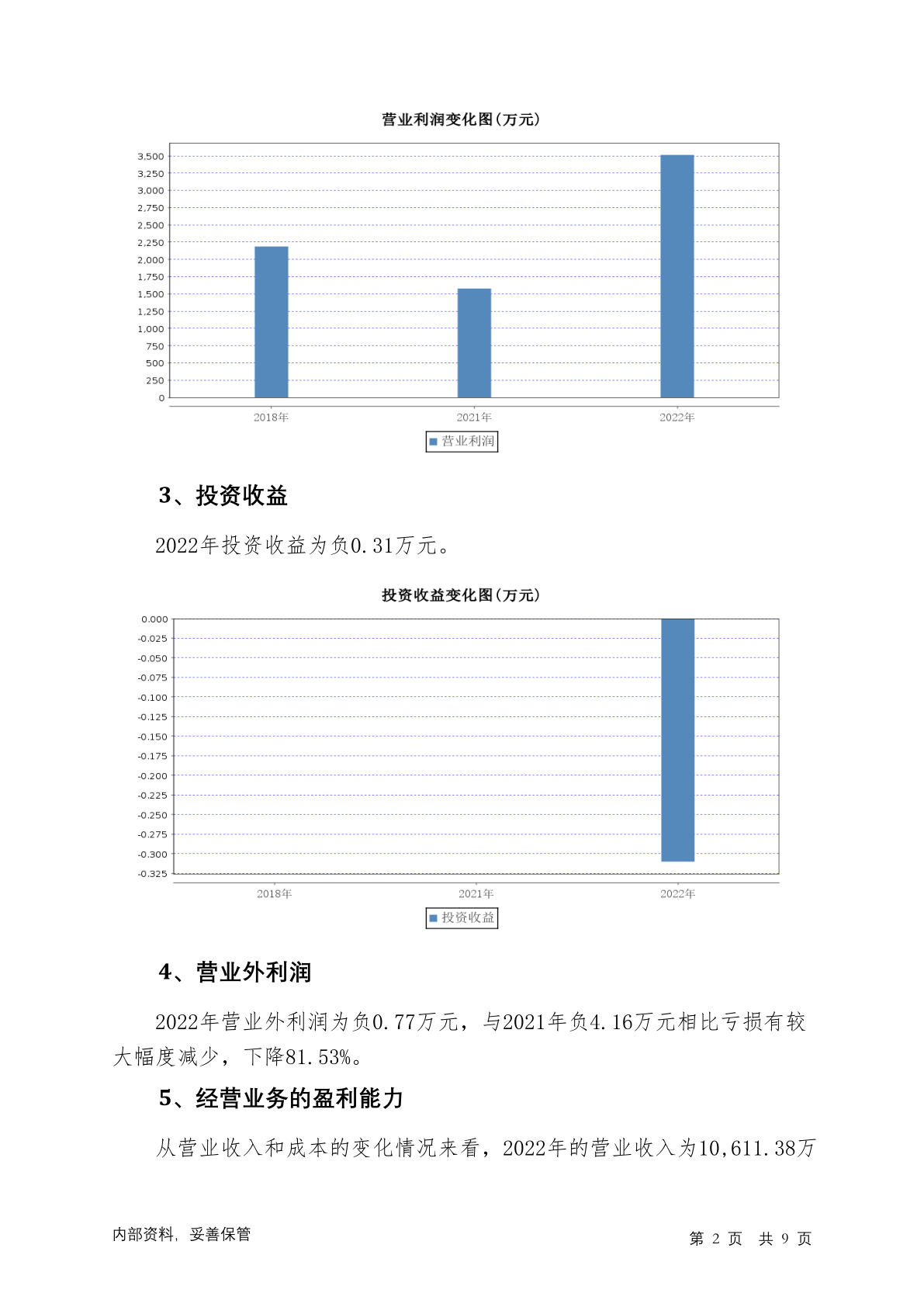 营业利润变化图(万元)

3,500
3,250
3,000
2,750
2,500
2,250
2,000
1,750
1,500
1,250
1,000
750
500
250
0

2018年
2021年
2022年

营业利润

3、投资收益

2022年投资收益为负0.31万元。

投资收益变化图(万元)

0.000
-0.025
-0.050
-0.075
-0.100
-0.125
-0.150
-0.175
-0.200
-0.225
-0.250
-0.275
-0.300
-0.325

2018年
2021年
2022年

投资收益

4、营业外利润

2022年营业外利润为负0.77万元，与2021年负4.16万元相比亏损有较大幅度减少，下降81.53%。

5、经营业务的盈利能力

从营业收入和成本的变化情况来看，2022年的营业收入为10,611.38万

内部资料，妥善保管

第 2 页 共 9 页